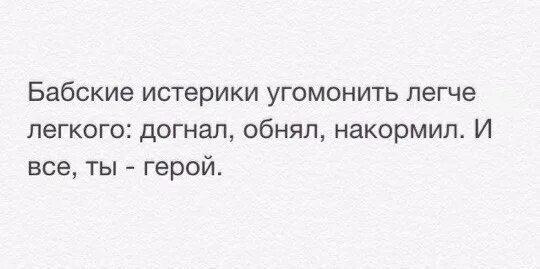 Бабские истерики угомонить легче легкого: догнал, обнял, накормил. И все, ты - герой.